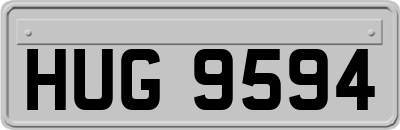 HUG 9594